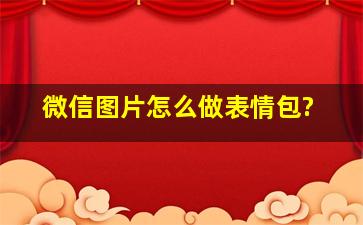 微信图片怎么做表情包?